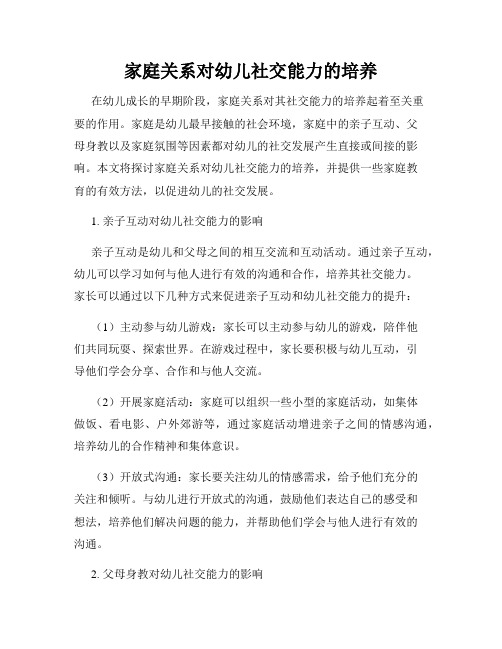 家庭关系对幼儿社交能力的培养

在幼儿成长的早期阶段，家庭关系对其社交能力的培养起着至关重要的作用。家庭是幼儿最早接触的社会环境，家庭中的亲子互动、父母身教以及家庭氛围等因素都对幼儿的社交发展产生直接或间接的影响。本文将探讨家庭关系对幼儿社交能力的培养，并提供一些家庭教育的有效方法，以促进幼儿的社交发展。

1. 亲子互动对幼儿社交能力的影响

亲子互动是幼儿和父母之间的相互交流和互动活动。通过亲子互动，幼儿可以学习如何与他人进行有效的沟通和合作，培养其社交能力。家长可以通过以下几种方式来促进亲子互动和幼儿社交能力的提升：

（1）主动参与幼儿游戏：家长可以主动参与幼儿的游戏，陪伴他们共同玩耍、探索世界。在游戏过程中，家长要积极与幼儿互动，引导他们学会分享、合作和与他人交流。

（2）开展家庭活动：家庭可以组织一些小型的家庭活动，如集体做饭、看电影、户外郊游等，通过家庭活动增进亲子之间的情感沟通，培养幼儿的合作精神和集体意识。

（3）开放式沟通：家长要关注幼儿的情感需求，给予他们充分的关注和倾听。与幼儿进行开放式的沟通，鼓励他们表达自己的感受和想法，培养他们解决问题的能力，并帮助他们学会与他人进行有效的沟通。

2. 父母身教对幼儿社交能力的影响